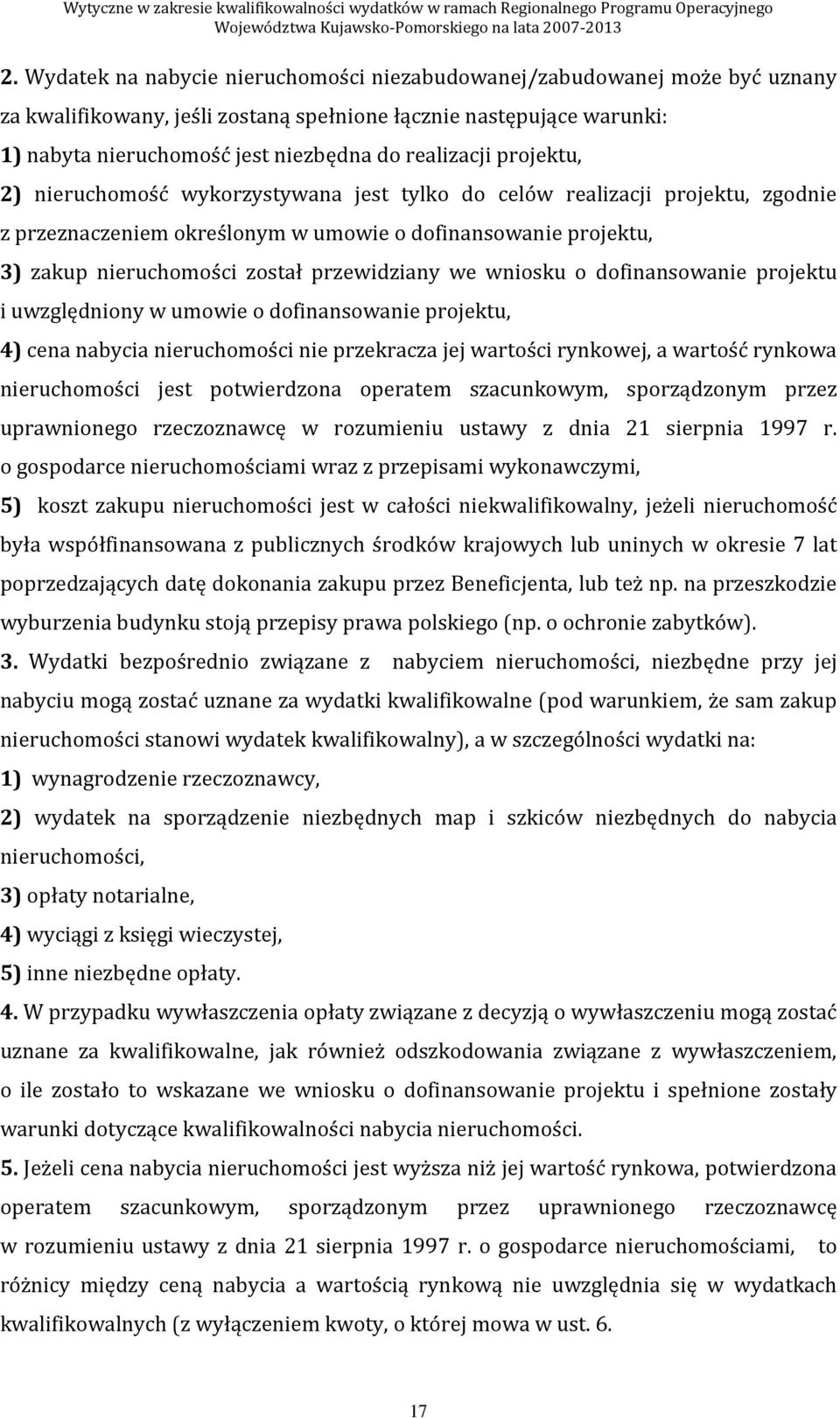 Wytyczne w zakresie kwalifikowalności wydatków w ramach Regionalnego Programu Operacyjnego Województwa Kujawsko-Pomorskiego na lata 2007-2013

2. Wydatek na nabycie nieruchomości niezabudowanej/zabudowanej może być uznany za kwalifikowany, jeśli zostaną spełnione łącznie następujące warunki:
1) nabyta nieruchomość jest niezbędna do realizacji projektu,
2) nieruchomość wykorzystywana jest tylko do celów realizacji projektu, zgodnie z przeznaczeniem określonym w umowie o dofinansowanie projektu,
3) zakup nieruchomości został przewidziany we wniosku o dofinansowanie projektu i uwzględniony w umowie o dofinansowanie projektu,
4) cena nabycia nieruchomości nie przekracza jej wartości rynkowej, a wartość rynkowa nieruchomości jest potwierdzona operatem szacunkowym, sporządzonym przez uprawnionego rzeczoznawcę w rozumieniu ustawy z dnia 21 sierpnia 1997 r. o gospodarce nieruchomościami wraz z przepisami wykonawczymi,
5) koszt zakupu nieruchomości jest w całości niekwalifikowalny, jeżeli nieruchomość była współfinansowana z publicznych środków krajowych lub uninych w okresie 7 lat poprzedzających datę dokonania zakupu przez Beneficjenta, lub też np. na przeszkodzie wyburzenia budynku stoją przepisy prawa polskiego (np. o ochronie zabytków).
3. Wydatki bezpośrednio związane z nabyciem nieruchomości, niezbędne przy jej nabyciu mogą zostać uznane za wydatki kwalifikowalne (pod warunkiem, że sam zakup nieruchomości stanowi wydatek kwalifikowalny), a w szczególności wydatki na:
1) wynagrodzenie rzeczoznawcy,
2) wydatek na sporządzenie niezbędnych map i szkiców niezbędnych do nabycia nieruchomości,
3) opłaty notarialne,
4) wyciągi z księgi wieczystej,
5) inne niezbędne opłaty.
4. W przypadku wywłaszczenia opłaty związane z decyzją o wywłaszczeniu mogą zostać uznane za kwalifikowalne, jak również odszkodowania związane z wywłaszczeniem, o ile zostało to wskazane we wniosku o dofinansowanie projektu i spełnione zostały warunki dotyczące kwalifikowalności nabycia nieruchomości.
5. Jeżeli cena nabycia nieruchomości jest wyższa niż jej wartość rynkowa, potwierdzona operatem szacunkowym, sporządzonym przez uprawnionego rzeczoznawcę w rozumieniu ustawy z dnia 21 sierpnia 1997 r. o gospodarce nieruchomościami, to różnicy między ceną nabycia a wartością rynkową nie uwzględnia się w wydatkach kwalifikowalnych (z wyłączeniem kwoty, o której mowa w ust. 6.

17